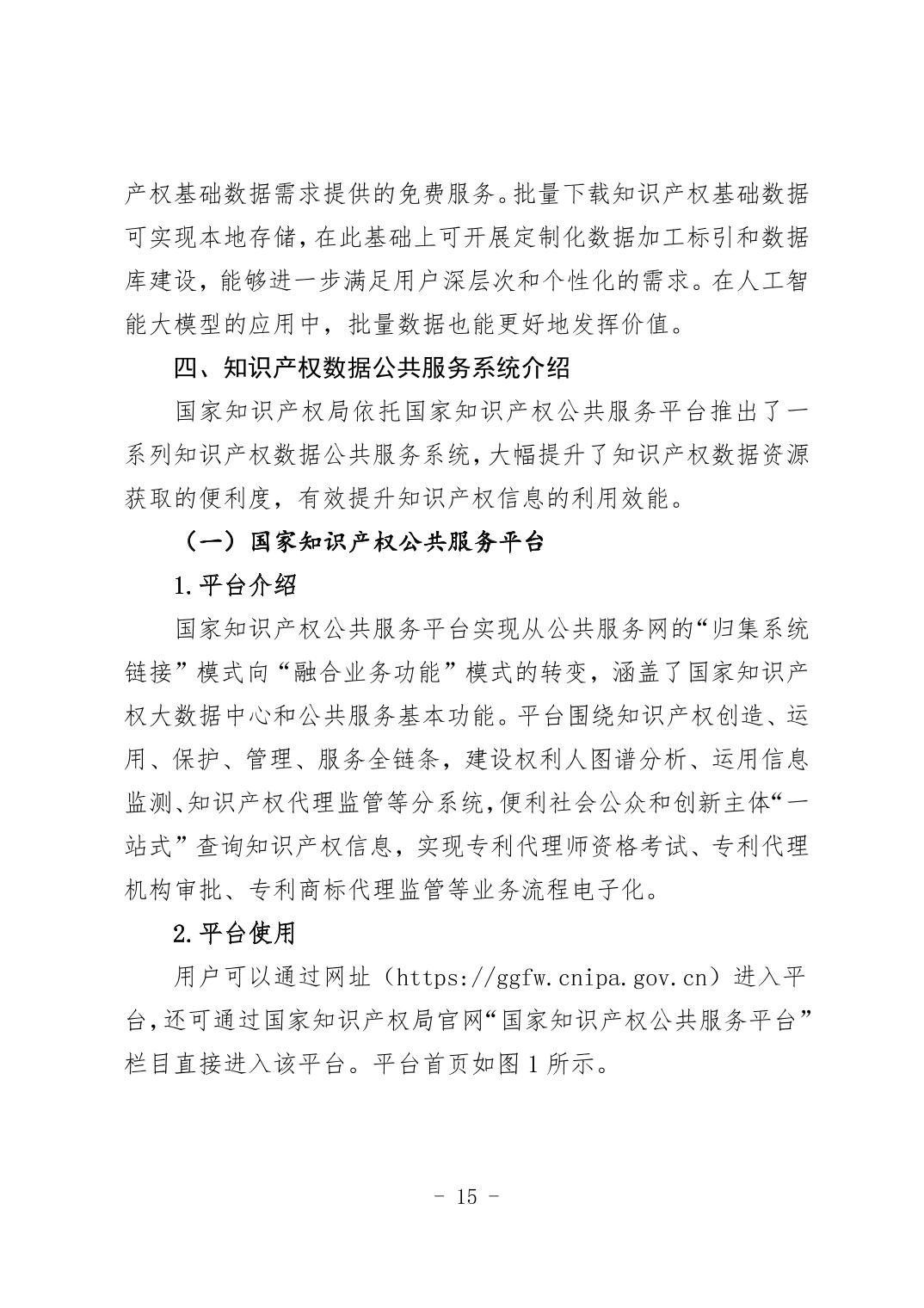 产权基础数据需求提供的免费服务。批量下载知识产权基础数据可实现本地存储，在此基础上可开展定制化数据加工标引和数据库建设，能够进一步满足用户深层次和个性化的需求。在人工智能大模型的应用中，批量数据也能更好地发挥价值。

四、知识产权数据公共服务系统介绍

国家知识产权局依托国家知识产权公共服务平台推出了一系列知识产权数据公共服务系统，大幅提升了知识产权数据资源获取的便利度，有效提升知识产权信息的利用效能。

（一）国家知识产权公共服务平台

1.平台介绍

国家知识产权公共服务平台实现从公共服务网的“归集系统链接”模式向“融合业务功能”模式的转变，涵盖了国家知识产权大数据中心和公共服务基本功能。平台围绕知识产权创造、运用、保护、管理、服务全链条，建设权利人图谱分析、运用信息监测、知识产权代理监管等分系统，便利社会公众和创新主体“一站式”查询知识产权信息，实现专利代理师资格考试、专利代理机构审批、专利商标代理监管等业务流程电子化。

2.平台使用

用户可以通过网址（https://ggfw.cnipa.gov.cn）进入平台，还可通过国家知识产权局官网“国家知识产权公共服务平台”栏目直接进入该平台。平台首页如图 1 所示。

- 15 -